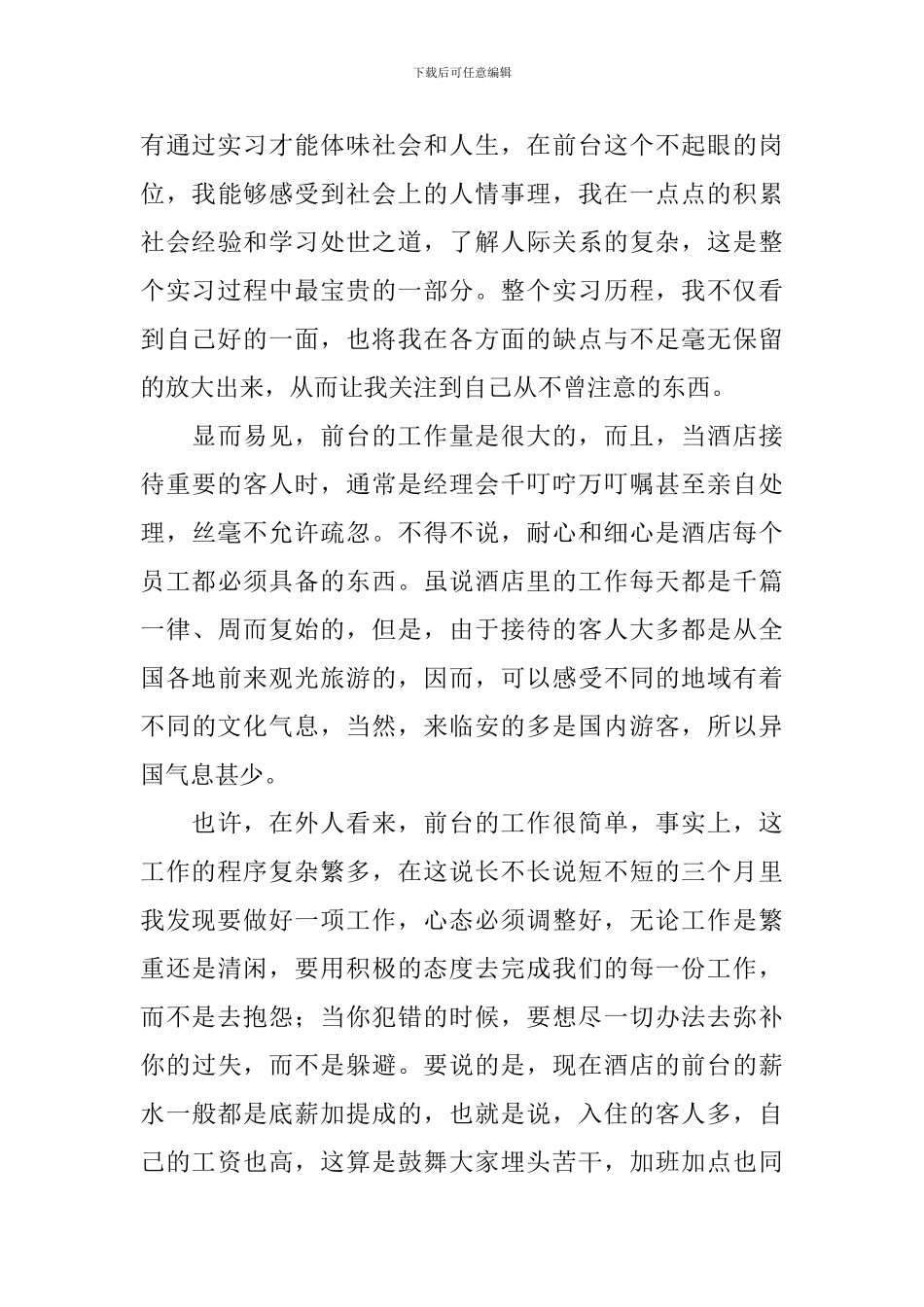 下载后可任意编辑

有通过实习才能体味社会和人生，在前台这个不起眼的岗位，我能够感受到社会上的人情事理，我在一点点的积累社会经验和学习处世之道，了解人际关系的复杂，这是整个实习过程中最宝贵的一部分。整个实习历程，我不仅看到自己好的一面，也将我在各方面的缺点与不足毫无保留的放大出来，从而让我关注到自己从不曾注意的东西。

显而易见，前台的工作量是很大的，而且，当酒店接待重要的客人时，通常是经理会千叮咛万叮嘱甚至亲自处理，丝毫不允许疏忽。不得不说，耐心和细心是酒店每个员工都必须具备的东西。虽说酒店里的工作每天都是千篇一律、周而复始的，但是，由于接待的客人大多都是从全国各地前来观光旅游的，因而，可以感受不同的地域有着不同的文化气息，当然，来临安的多是国内游客，所以异国气息甚少。

也许，在外人看来，前台的工作很简单，事实上，这工作的程序复杂繁多，在这说长不长说短不短的三个月里我发现要做好一项工作，心态必须调整好，无论工作是繁重还是清闲，要用积极的态度去完成我们的每一份工作，而不是去抱怨；当你犯错的时候，要想尽一切办法去弥补你的过失，而不是躲避。要说的是，现在酒店的前台的薪水一般都是底薪加提成的，也就是说，入住的客人多，自己的工资也高，这算是鼓舞大家埋头苦干，加班加点也同